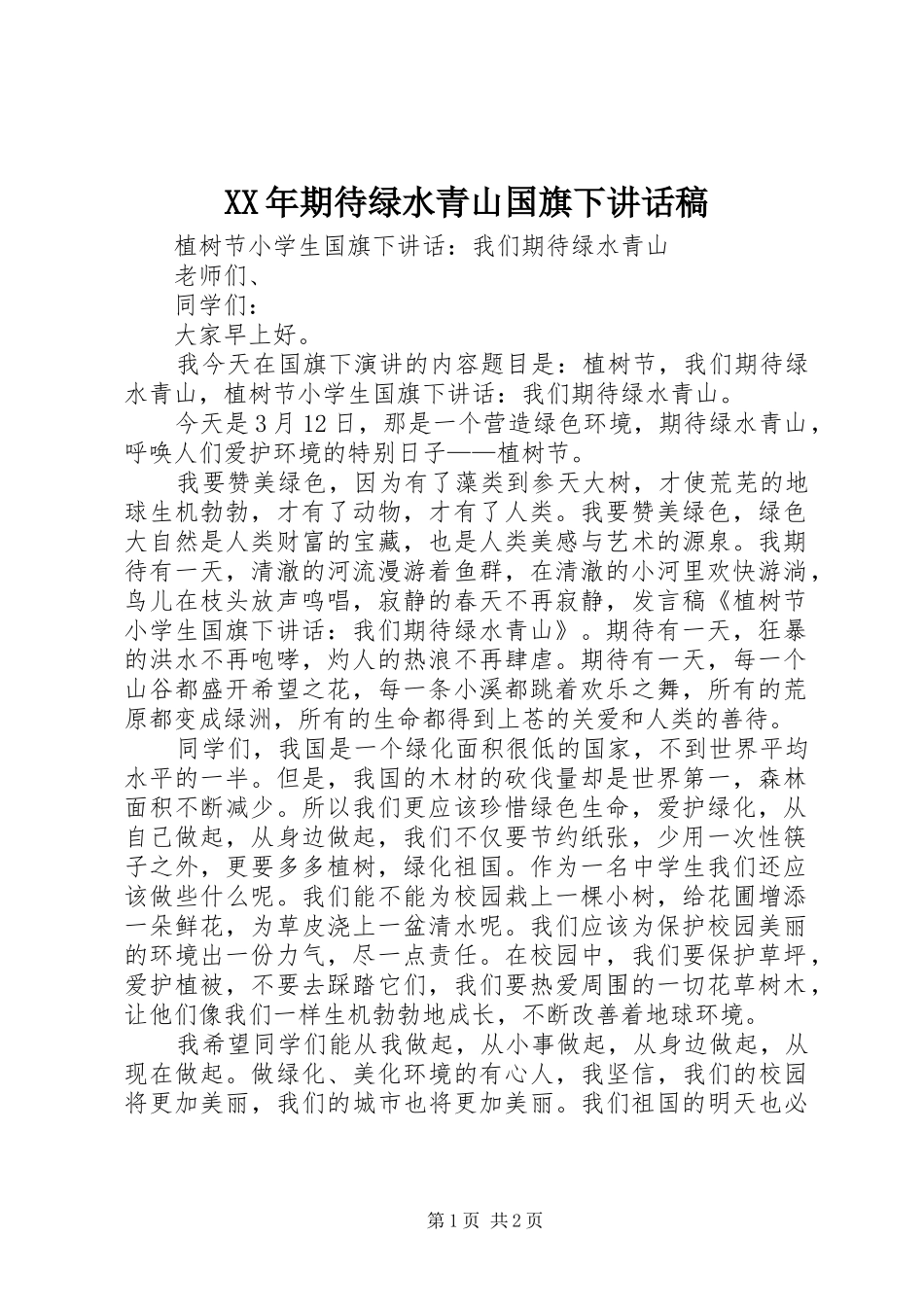 XX年期待绿水青山国旗下讲话稿

植树节小学生国旗下讲话：我们期待绿水青山

老师们、

同学们：

大家早上好。

我今天在国旗下演讲的内容题目是：植树节，我们期待绿水青山，植树节小学生国旗下讲话：我们期待绿水青山。

今天是3月12日，那是一个营造绿色环境，期待绿水青山，呼唤人们爱护环境的特别日子——植树节。

我要赞美绿色，因为有了藻类到参天大树，才使荒芜的地球生机勃勃，才有了动物，才有了人类。我要赞美绿色，绿色大自然是人类财富的宝藏，也是人类美感与艺术的源泉。我期待有一天，清澈的河流漫游着鱼群，在清澈的小河里欢快游淌，鸟儿在枝头放声鸣唱，寂静的春天不再寂静，发言稿《植树节小学生国旗下讲话：我们期待绿水青山》。期待有一天，狂暴的洪水不再咆哮，灼人的热浪不再肆虐。期待有一天，每一个山谷都盛开希望之花，每一条小溪都跳着欢乐之舞，所有的荒原都变成绿洲，所有的生命都得到上苍的关爱和人类的善待。

同学们，我国是一个绿化面积很低的国家，不到世界平均水平的一半。但是，我国的木材的砍伐量却是世界第一，森林面积不断减少。所以我们更应该珍惜绿色生命，爱护绿化，从自己做起，从身边做起，我们不仅要节约纸张，少用一次性筷子之外，更要多多植树，绿化祖国。作为一名中学生我们还应该做些什么呢。我们能不能为校园栽上一棵小树，给花圃增添一朵鲜花，为草皮浇上一盆清水呢。我们应该为保护校园美丽的环境出一份力气，尽一点责任。在校园中，我们要保护草坪，爱护植被，不要去踩踏它们，我们要热爱周围的一切花草树木，让他们像我们一样生机勃勃地成长，不断改善着地球环境。

我希望同学们能从我做起，从小事做起，从身边做起，从现在做起。做绿化、美化环境的有心人，我坚信，我们的校园将更加美丽，我们的城市也将更加美丽。我们祖国的明天也必

第1页 共2页